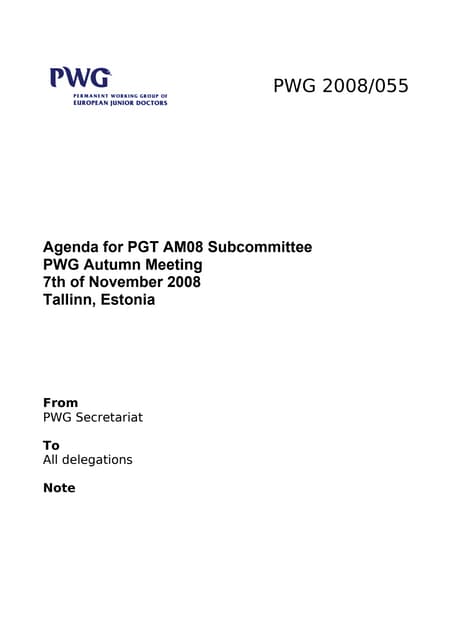 PWG
PERMANENT WORKING GROUP OF
EUROPEAN JUNIOR DOCTORS

PWG 2008/055

Agenda for PGT AM08 Subcommittee
PWG Autumn Meeting
7th of November 2008
Tallinn, Estonia

From
PWG Secretariat

To
All delegations

Note